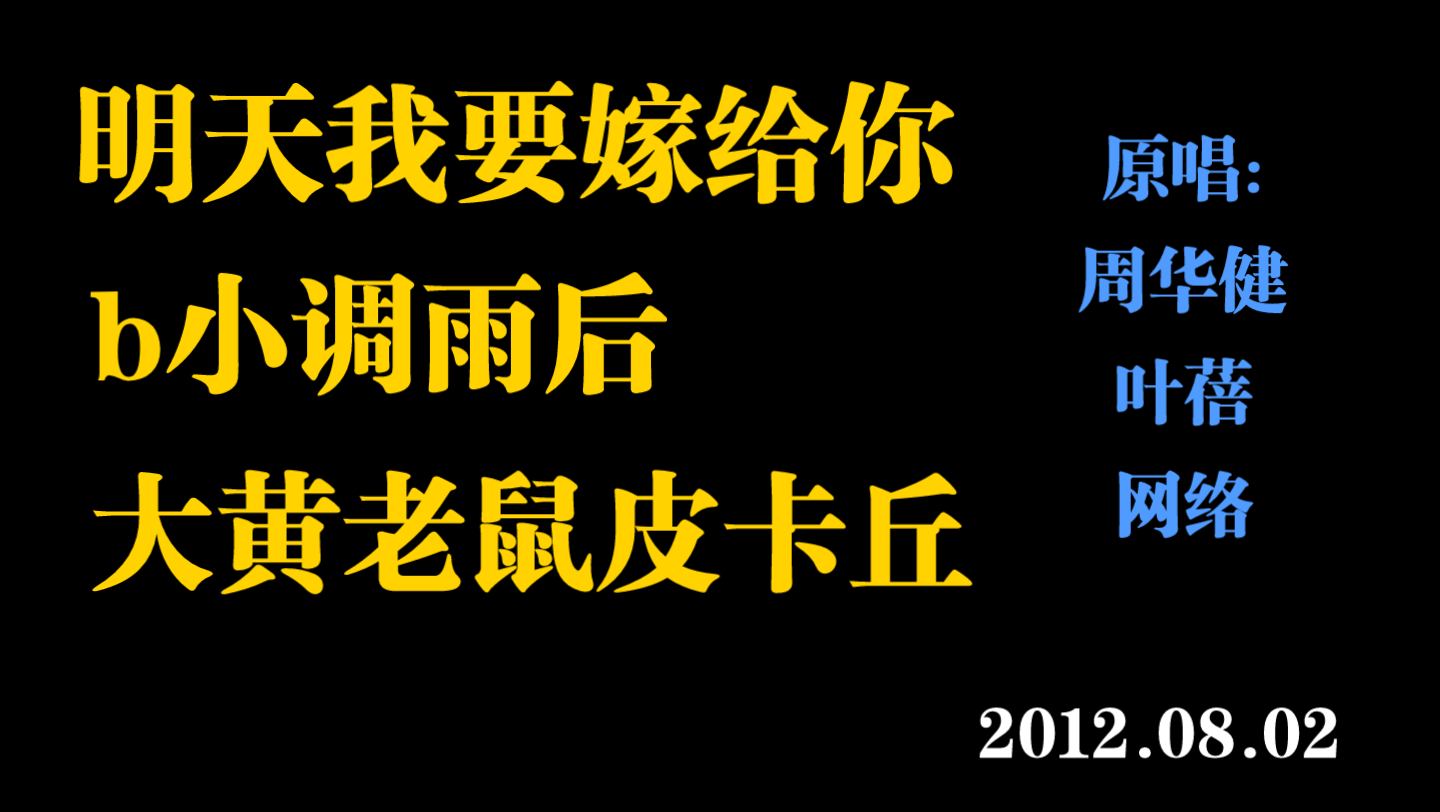 明天我要嫁给你
b小调雨后
大黄老鼠皮卡丘

原唱:
周华健
叶蓓
网络

2012.08.02